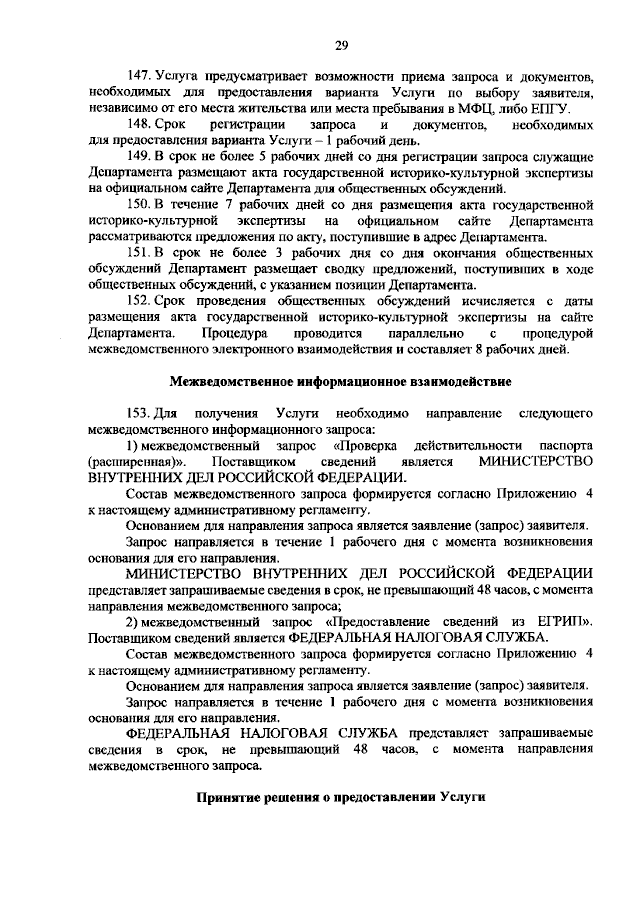 29

147. Услуга предусматривает возможности приема запроса и документов, необходимых для предоставления варианта Услуги по выбору заявителя, независимо от его места жительства или места пребывания в МФЦ, либо ЕПГУ.

148. Срок регистрации запроса и документов, необходимых для предоставления варианта Услуги – 1 рабочий день.

149. В срок не более 5 рабочих дней со дня регистрации запроса служащие Департамента размещают акта государственной историко-культурной экспертизы на официальном сайте Департамента для общественных обсуждений.

150. В течение 7 рабочих дней со дня размещения акта государственной историко-культурной экспертизы на официальном сайте Департамента рассматриваются предложения по акту, поступившие в адрес Департамента.

151. В срок не более 3 рабочих дня со дня окончания общественных обсуждений Департамент размещает сводку предложений, поступивших в ходе общественных обсуждений, с указанием позиции Департамента.

152. Срок проведения общественных обсуждений исчисляется с даты размещения акта государственной историко-культурной экспертизы на сайте Департамента. Процедура проводится параллельно с процедурой межведомственного электронного взаимодействия и составляет 8 рабочих дней.

Межведомственное информационное взаимодействие

153. Для получения Услуги необходимо направление следующего межведомственного информационного запроса:

1) межведомственный запрос «Проверка действительности паспорта (расширенная)». Поставщиком сведений является МИНИСТЕРСТВО ВНУТРЕННИХ ДЕЛ РОССИЙСКОЙ ФЕДЕРАЦИИ.

Состав межведомственного запроса формируется согласно Приложению 4 к настоящему административному регламенту.

Основанием для направления запроса является заявление (запрос) заявителя.

Запрос направляется в течение 1 рабочего дня с момента возникновения основания для его направления.

МИНИСТЕРСТВО ВНУТРЕННИХ ДЕЛ РОССИЙСКОЙ ФЕДЕРАЦИИ представляет запрашиваемые сведения в срок, не превышающий 48 часов, с момента направления межведомственного запроса;

2) межведомственный запрос «Предоставление сведений из ЕГРИП». Поставщиком сведений является ФЕДЕРАЛЬНАЯ НАЛОГОВАЯ СЛУЖБА.

Состав межведомственного запроса формируется согласно Приложению 4 к настоящему административному регламенту.

Основанием для направления запроса является заявление (запрос) заявителя.

Запрос направляется в течение 1 рабочего дня с момента возникновения основания для его направления.

ФЕДЕРАЛЬНАЯ НАЛОГОВАЯ СЛУЖБА представляет запрашиваемые сведения в срок, не превышающий 48 часов, с момента направления межведомственного запроса.

Принятие решения о предоставлении Услуги